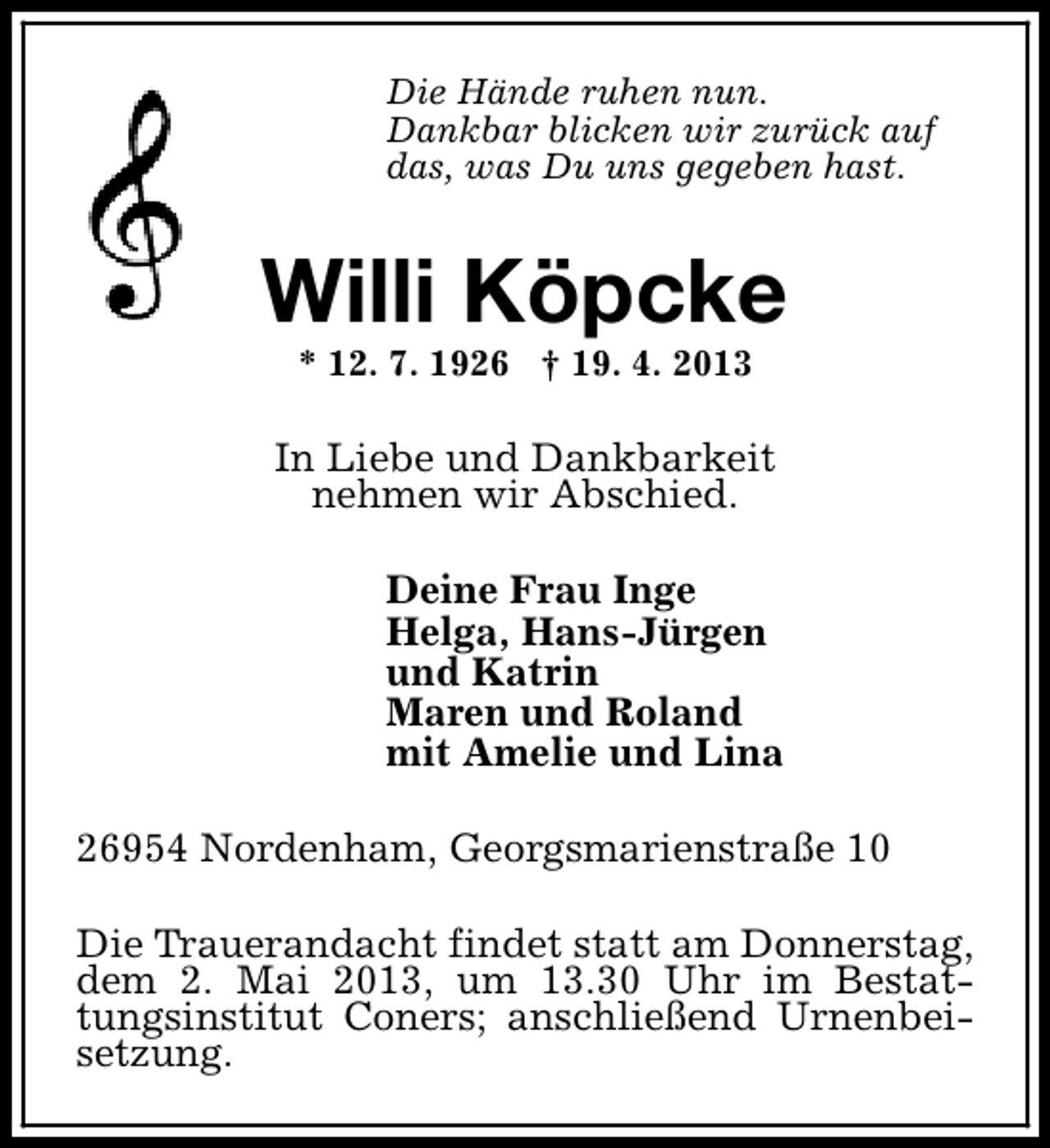 Die Hände ruhen nun.
Dankbar blicken wir zurück auf das, was Du uns gegeben hast.

Willi Köpcke

* 12. 7. 1926 † 19. 4. 2013

In Liebe und Dankbarkeit nehmen wir Abschied.

Deine Frau Inge
Helga, Hans-Jürgen und Katrin
Maren und Roland mit Amelie und Lina

26954 Nordenham, Georgsmarienstraße 10

Die Trauerandacht findet statt am Donnerstag, dem 2. Mai 2013, um 13.30 Uhr im Bestattungsinstitut Coners; anschließend Urnenbeisetzung.